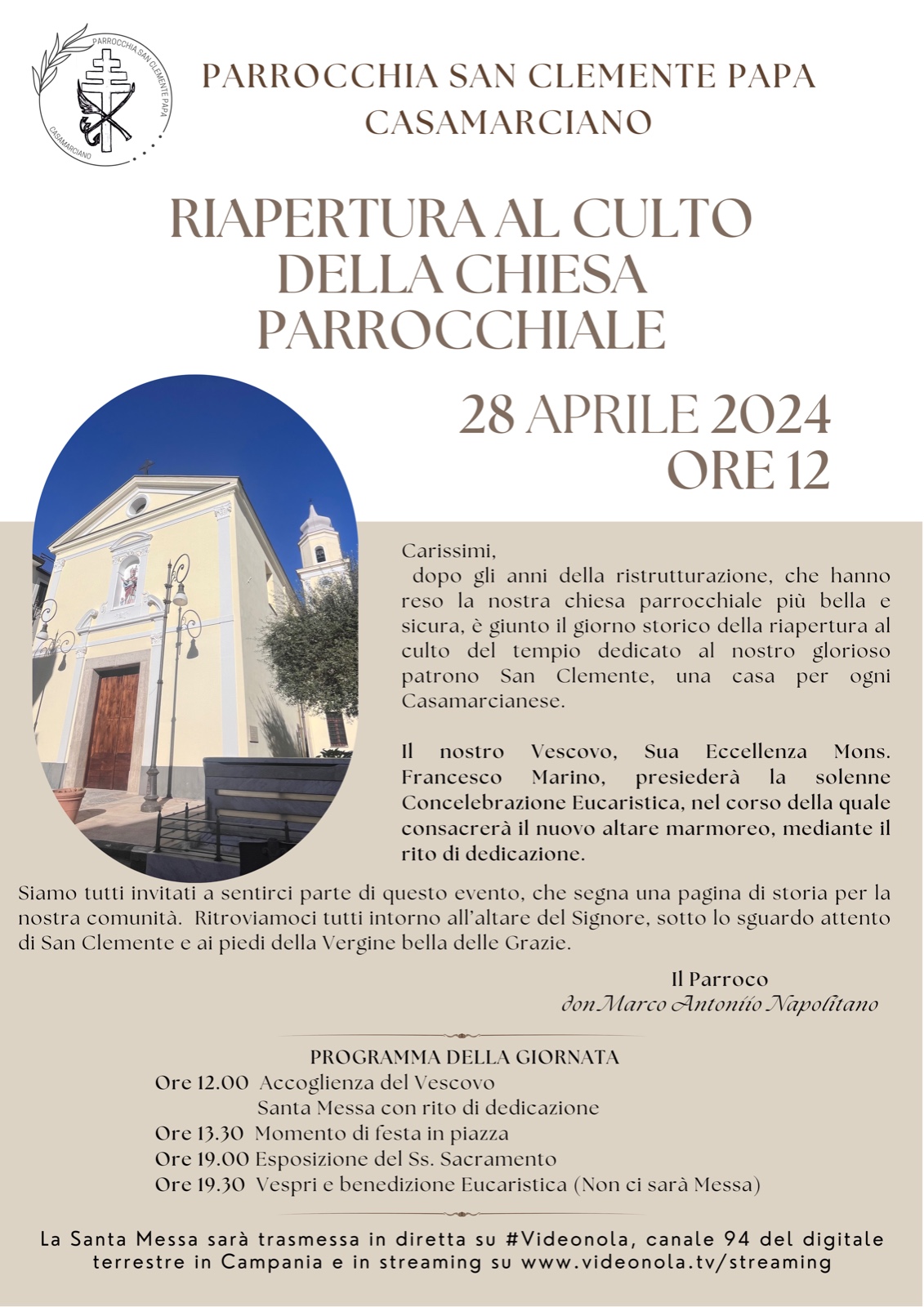 PARROCCHIA SAN CLEMENTE PAPA
CASAMARCIANO

PARROCCHIA SAN CLEMENTE PAPA
CASAMARCIANO

RIAPERTURA AL CULTO DELLA CHIESA PARROCCHIALE

28 APRILE 2024
ORE 12

Carissimi,
dopo gli anni della ristrutturazione, che hanno reso la nostra chiesa parrocchiale più bella e sicura, è giunto il giorno storico della riapertura al culto del tempio dedicato al nostro glorioso patrono San Clemente, una casa per ogni Casamarcianese.

Il nostro Vescovo, Sua Eccellenza Mons. Francesco Marino, presiederà la solenne Concelebrazione Eucaristica, nel corso della quale consacrerà il nuovo altare marmoreo, mediante il rito di dedicazione.

Siamo tutti invitati a sentirci parte di questo evento, che segna una pagina di storia per la nostra comunità. Ritroviamoci tutti intorno all'altare del Signore, sotto lo sguardo attento di San Clemente e ai piedi della Vergine bella delle Grazie.

Il Parroco
don Marco Antonio Napolitano

PROGRAMMA DELLA GIORNATA
Ore 12.00 Accoglienza del Vescovo
Santa Messa con rito di dedicazione
Ore 13.30 Momento di festa in piazza
Ore 19.00 Esposizione del Ss. Sacramento
Ore 19.30 Vespri e benedizione Eucaristica (Non ci sarà Messa)

La Santa Messa sarà trasmessa in diretta su #Videonola, canale 94 del digitale terrestre in Campania e in streaming su www.videonola.tv/streaming